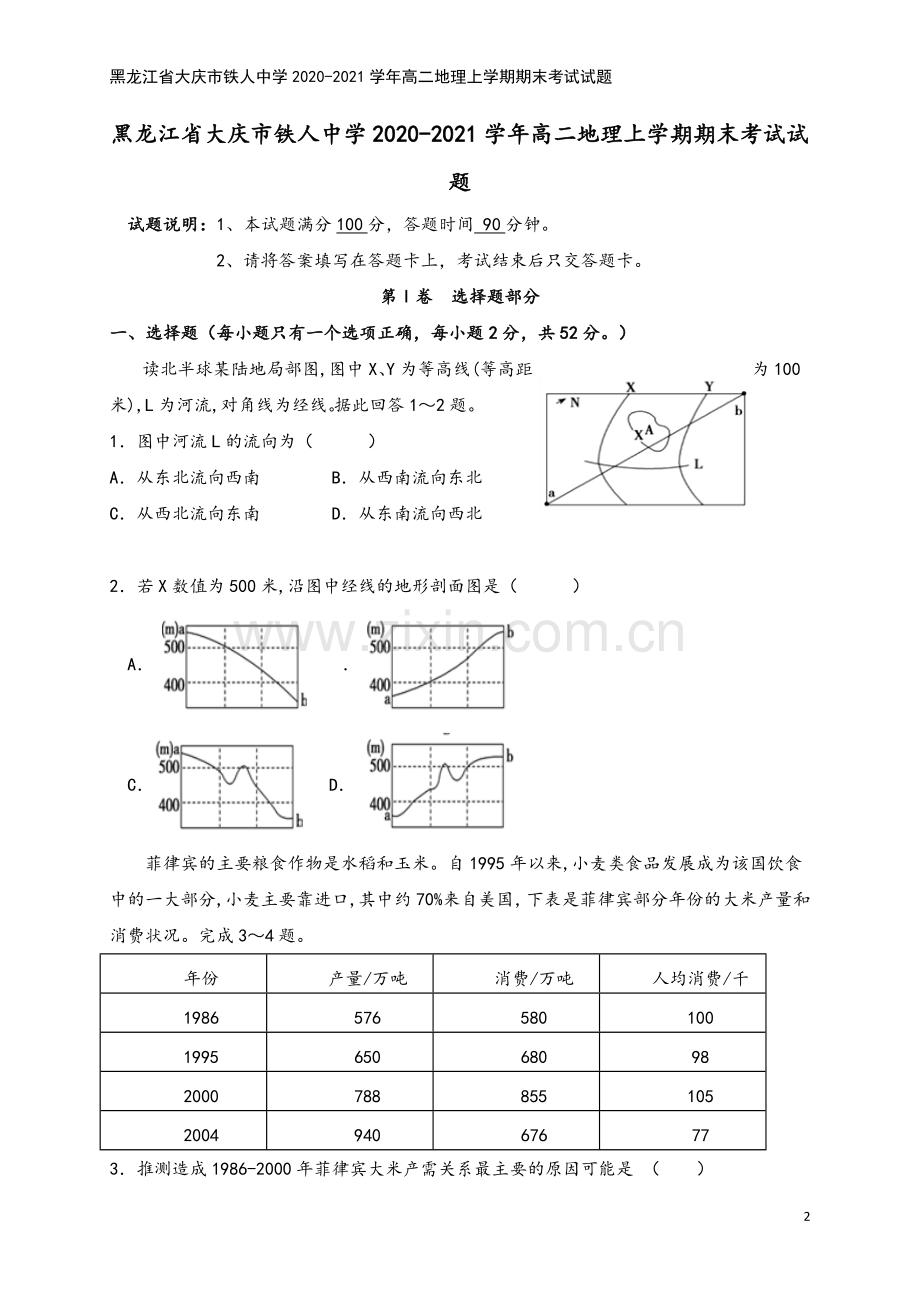 黑龙江省大庆市铁人中学2020-2021学年高二地理上学期期末考试试题

黑龙江省大庆市铁人中学2020-2021学年高二地理上学期期末考试试题

试题说明：1、本试题满分100分，答题时间90分钟。

2、请将答案填写在答题卡上，考试结束后只交答题卡。

第Ⅰ卷 选择题部分

一、选择题（每小题只有一个选项正确，每小题2分，共52分。）

读北半球某陆地局部图,图中X、Y为等高线(等高距为100米),L为河流,对角线为经线。据此回答1～2题。

N
X
Y
b
X
A
L
a

1．图中河流L的流向为（ ）

A．从东北流向西南 B．从西南流向东北

C．从西北流向东南 D．从东南流向西北

2．若X数值为500米,沿图中经线的地形剖面图是（ ）

A.
(m)a
500
400
b

.
(m)
500
400
a
b

C.
(m)a
500
400
b

D.
(m)
500
400
a
b

菲律宾的主要粮食作物是水稻和玉米。自1995年以来,小麦类食品发展成为该国饮食中的一大部分,小麦主要靠进口,其中约70%来自美国,下表是菲律宾部分年份的大米产量和消费状况。完成3～4题。

| 年份 | 产量/万吨 | 消费/万吨 | 人均消费/千 |
|---|---|---|---|
| 1986 | 576 | 580 | 100 |
| 1995 | 650 | 680 | 98 |
| 2000 | 788 | 855 | 105 |
| 2004 | 940 | 676 | 77 |

3．推测造成1986-2000年菲律宾大米产需关系最主要的原因可能是 （ ）

2

www.zixin.com.cn